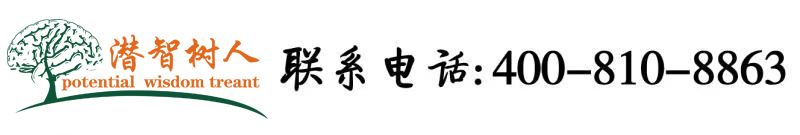 潜智树人
potential wisdom treant

联系电话:400-810-8863